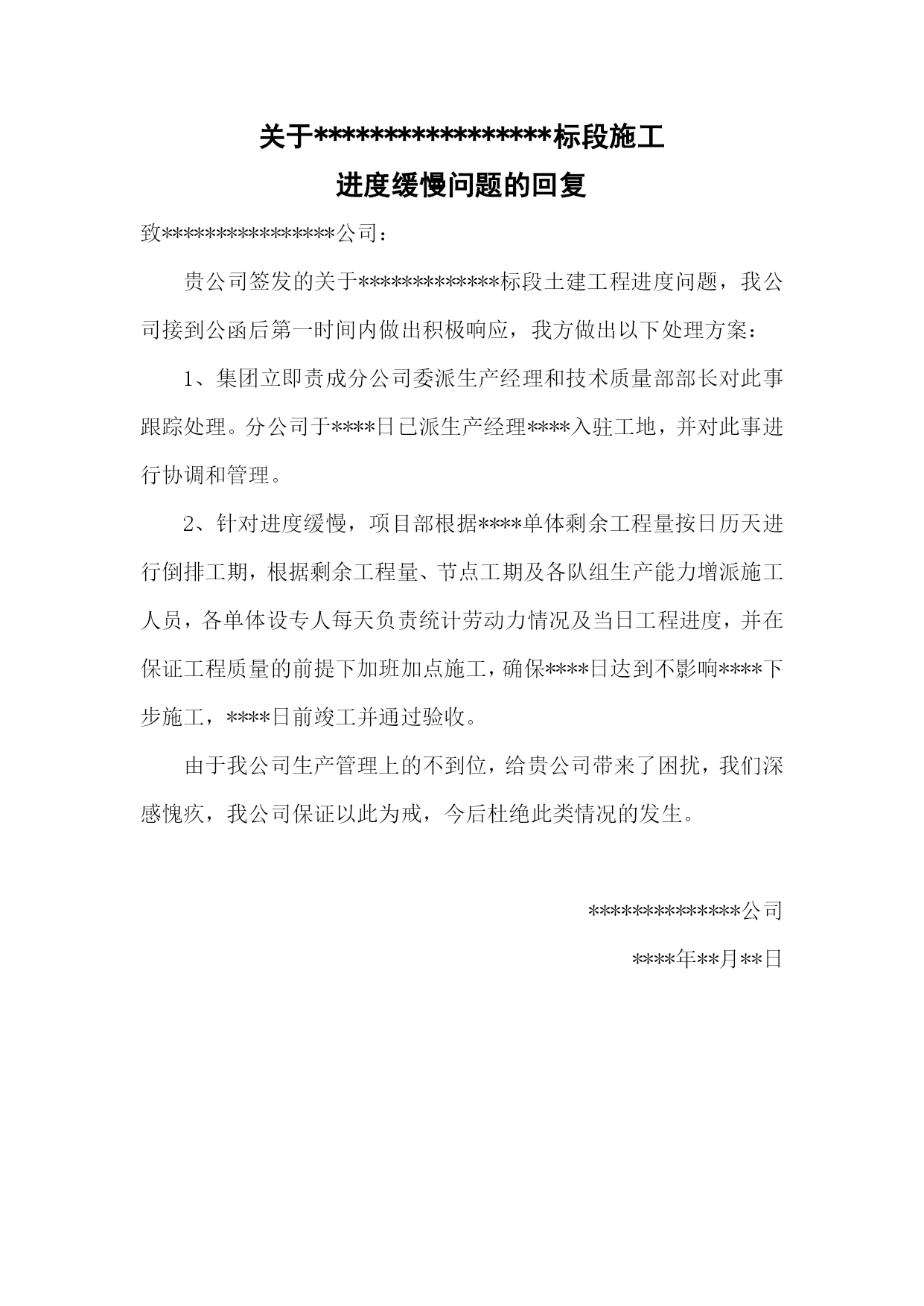 关于*****************标段施工

进度缓慢问题的回复

致****************公司：

贵公司签发的关于*************标段土建工程进度问题，我公司接到公函后第一时间内做出积极响应，我方做出以下处理方案：

1、集团立即责成分公司委派生产经理和技术质量部部长对此事跟踪处理。分公司于****日已派生产经理****入驻工地，并对此事进行协调和管理。

2、针对进度缓慢，项目部根据****单体剩余工程量按日历天进行倒排工期，根据剩余工程量、节点工期及各队组生产能力增派施工人员，各单体设专人每天负责统计劳动力情况及当日工程进度，并在保证工程质量的前提下加班加点施工，确保****日达到不影响****下步施工，****日前竣工并通过验收。

由于我公司生产管理上的不到位，给贵公司带来了困扰，我们深感愧疚，我公司保证以此为戒，今后杜绝此类情况的发生。

**************公司

****年**月**日